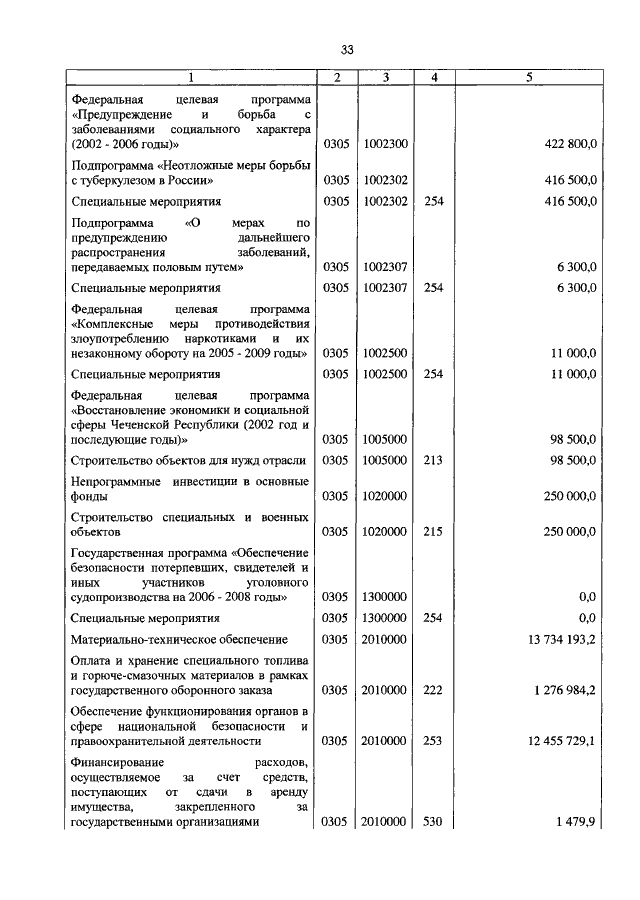 33

| 1 | 2 | 3 | 4 | 5 |
|---|---|---|---|---|
| Федеральная целевая программа «Предупреждение и борьба с заболеваниями социального характера (2002 - 2006 годы)» | 0305 | 1002300 | | 422 800,0 |
| Подпрограмма «Неотложные меры борьбы с туберкулезом в России» | 0305 | 1002302 | | 416 500,0 |
| Специальные мероприятия | 0305 | 1002302 | 254 | 416 500,0 |
| Подпрограмма «О мерах по предупреждению дальнейшего распространения заболеваний, передаваемых половым путем» | 0305 | 1002307 | | 6 300,0 |
| Специальные мероприятия | 0305 | 1002307 | 254 | 6 300,0 |
| Федеральная целевая программа «Комплексные меры противодействия злоупотреблению наркотиками и их незаконному обороту на 2005 - 2009 годы» | 0305 | 1002500 | | 11 000,0 |
| Специальные мероприятия | 0305 | 1002500 | 254 | 11 000,0 |
| Федеральная целевая программа «Восстановление экономики и социальной сферы Чеченской Республики (2002 год и последующие годы)» | 0305 | 1005000 | | 98 500,0 |
| Строительство объектов для нужд отрасли | 0305 | 1005000 | 213 | 98 500,0 |
| Непрограммные инвестиции в основные фонды | 0305 | 1020000 | | 250 000,0 |
| Строительство специальных и военных объектов | 0305 | 1020000 | 215 | 250 000,0 |
| Государственная программа «Обеспечение безопасности потерпевших, свидетелей и иных участников уголовного судопроизводства на 2006 - 2008 годы» | 0305 | 1300000 | | 0,0 |
| Специальные мероприятия | 0305 | 1300000 | 254 | 0,0 |
| Материально-техническое обеспечение | 0305 | 2010000 | | 13 734 193,2 |
| Оплата и хранение специального топлива и горюче-смазочных материалов в рамках государственного оборонного заказа | 0305 | 2010000 | 222 | 1 276 984,2 |
| Обеспечение функционирования органов в сфере национальной безопасности и правоохранительной деятельности | 0305 | 2010000 | 253 | 12 455 729,1 |
| Финансирование расходов, осуществляемое за счет средств, поступающих от сдачи в аренду имущества, закрепленного за государственными организациями | 0305 | 2010000 | 530 | 1 479,9 |